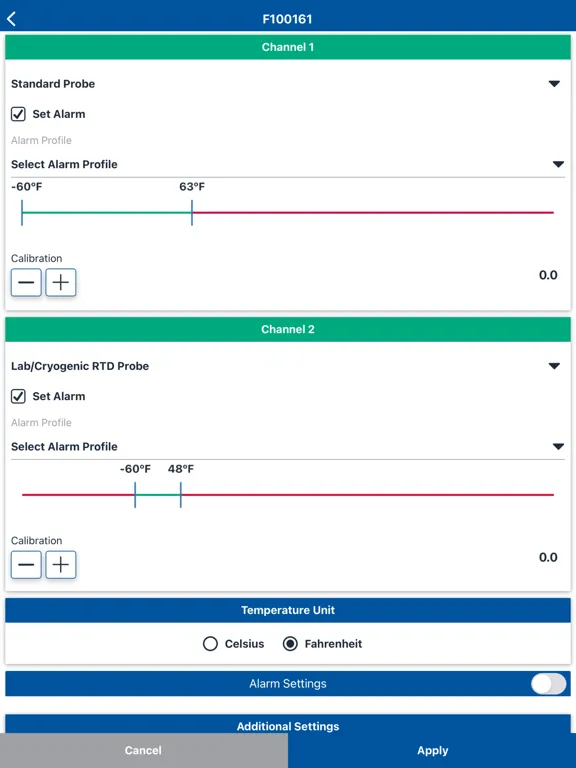 F100161

Channel 1

Standard Probe

Set Alarm

Alarm Profile

Select Alarm Profile

-60°F

63°F

Calibration

0.0

Channel 2

Lab/Cryogenic RTD Probe

Set Alarm

Alarm Profile

Select Alarm Profile

-60°F

48°F

Calibration

0.0

Temperature Unit

Celsius

Fahrenheit

Alarm Settings

Additional Settings

Cancel

Apply